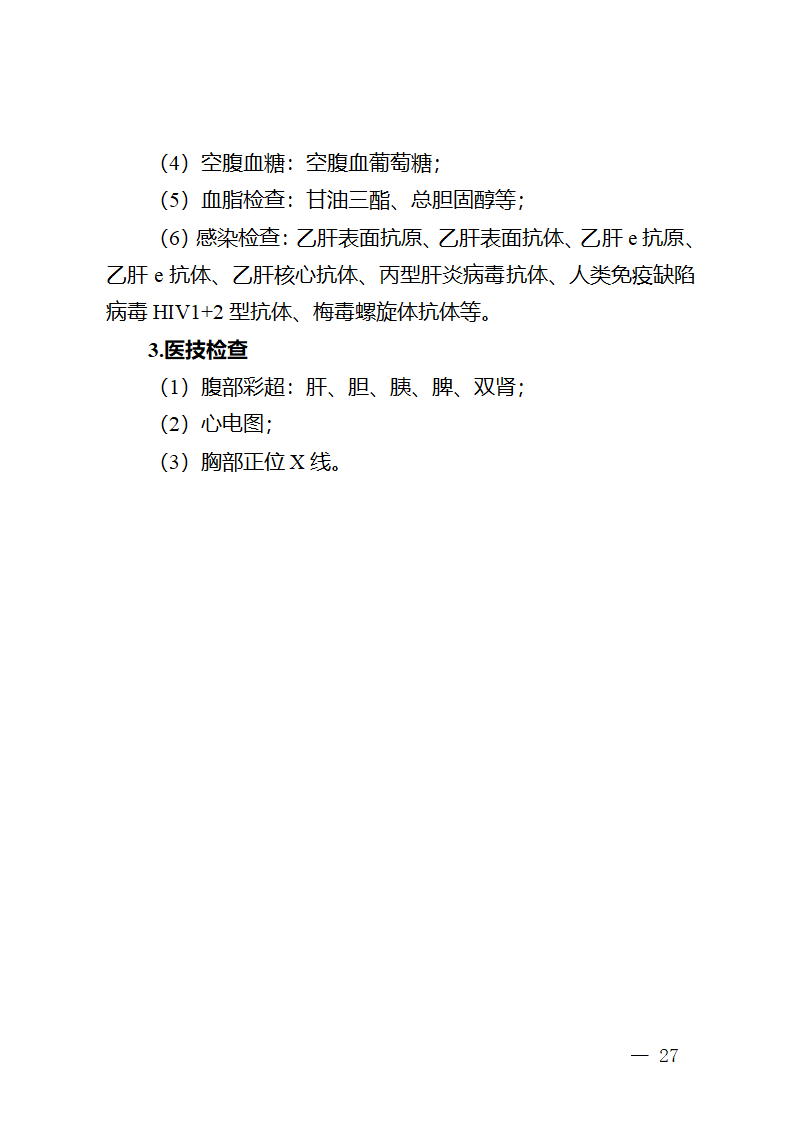 （4）空腹血糖：空腹血葡萄糖；

（5）血脂检查：甘油三酯、总胆固醇等；

（6）感染检查：乙肝表面抗原、乙肝表面抗体、乙肝 e 抗原、乙肝 e 抗体、乙肝核心抗体、丙型肝炎病毒抗体、人类免疫缺陷病毒 HIV1+2 型抗体、梅毒螺旋体抗体等。

3.医技检查

（1）腹部彩超：肝、胆、胰、脾、双肾；

（2）心电图；

（3）胸部正位 X 线。

— 27